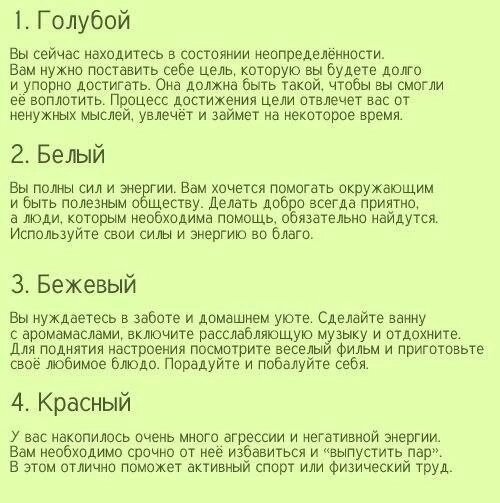 1. Голубой

Вы сейчас находитесь в состоянии неопределённости. Вам нужно поставить себе цель, которую вы будете долго и упорно достигать. Она должна быть такой, чтобы вы смогли её воплотить. Процесс достижения цели отвлечет вас от ненужных мыслей, увлечёт и займет на некоторое время.

2. Белый

Вы полны сил и энергии. Вам хочется помогать окружающим и быть полезным обществу. Делать добро всегда приятно, а люди, которым необходима помощь, обязательно найдутся. Используйте свои силы и энергию во благо.

3. Бежевый

Вы нуждаетесь в заботе и домашнем уюте. Сделайте ванну с аромамаслами, включите расслабляющую музыку и отдохните. Для поднятия настроения посмотрите веселый фильм и приготовьте своё любимое блюдо. Порадуйте и побалуйте себя.

4. Красный

У вас накопилось очень много агрессии и негативной энергии. Вам необходимо срочно от неё избавиться и "выпустить пар". В этом отлично поможет активный спорт или физический труд.